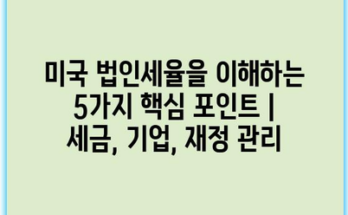 미국 법인세율을 이해하는 5가지 핵심 포인트 | 세금, 기업, 재정 관리